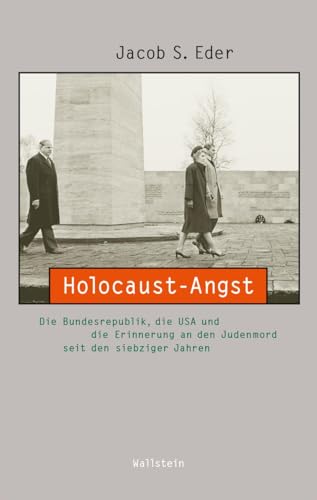 Jacob S. Eder

Holocaust-Angst

Die Bundesrepublik, die USA und die Erinnerung an den Judenmord seit den siebziger Jahren

Wallstein